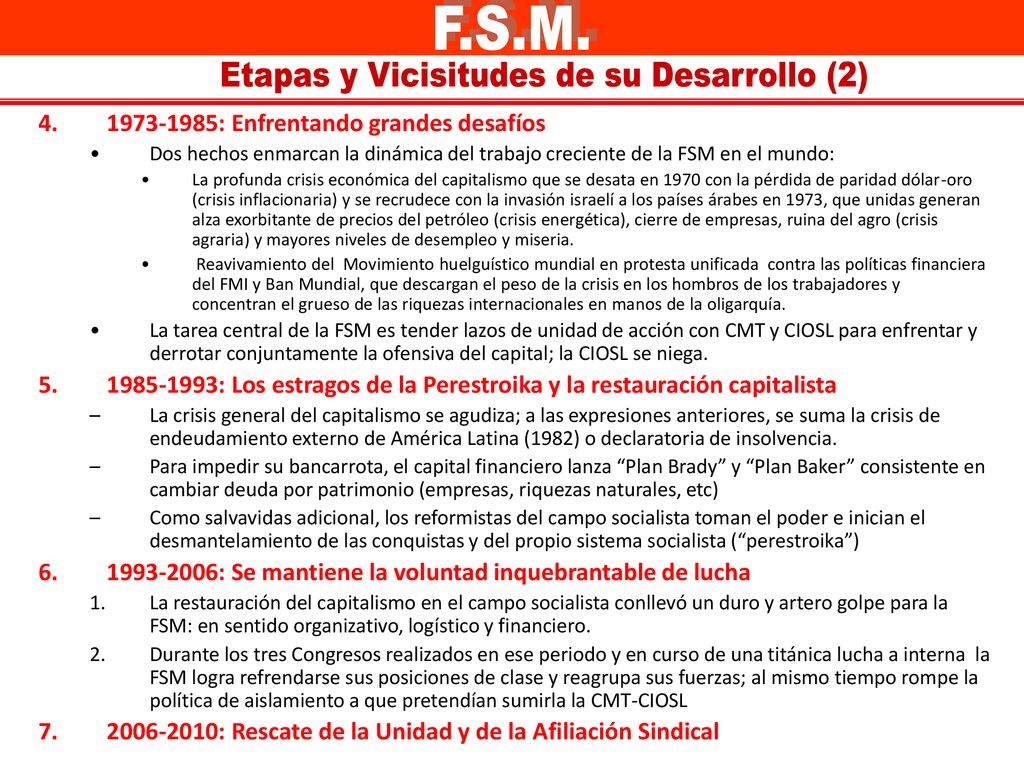 F.S.M.

Etapas y Vicisitudes de su Desarrollo (2)

4. 1973-1985: Enfrentando grandes desafíos

• Dos hechos enmarcan la dinámica del trabajo creciente de la FSM en el mundo:

• La profunda crisis económica del capitalismo que se desata en 1970 con la pérdida de paridad dólar-oro (crisis inflacionaria) y se recrudece con la invasión israelí a los países árabes en 1973, que unidas generan alza exorbitante de precios del petróleo (crisis energética), cierre de empresas, ruina del agro (crisis agraria) y mayores niveles de desempleo y miseria.

• Reavivamiento del Movimiento huelguístico mundial en protesta unificada contra las políticas financiera del FMI y Ban Mundial, que descargan el peso de la crisis en los hombros de los trabajadores y concentran el grueso de las riquezas internacionales en manos de la oligarquía.

• La tarea central de la FSM es tender lazos de unidad de acción con CMT y CIOSL para enfrentar y derrotar conjuntamente la ofensiva del capital; la CIOSL se niega.

5. 1985-1993: Los estragos de la Perestroika y la restauración capitalista

– La crisis general del capitalismo se agudiza; a las expresiones anteriores, se suma la crisis de endeudamiento externo de América Latina (1982) o declaratoria de insolvencia.

– Para impedir su bancarrota, el capital financiero lanza “Plan Brady” y “Plan Baker” consistente en cambiar deuda por patrimonio (empresas, riquezas naturales, etc)

– Como salvavidas adicional, los reformistas del campo socialista toman el poder e inician el desmantelamiento de las conquistas y del propio sistema socialista (“perestroika”)

6. 1993-2006: Se mantiene la voluntad inquebrantable de lucha

1. La restauración del capitalismo en el campo socialista conllevó un duro y artero golpe para la FSM: en sentido organizativo, logístico y financiero.

2. Durante los tres Congresos realizados en ese periodo y en curso de una titánica lucha a interna la FSM logra refrendarse sus posiciones de clase y reagrupa sus fuerzas; al mismo tiempo rompe la política de aislamiento a que pretendían sumirla la CMT-CIOSL

7. 2006-2010: Rescate de la Unidad y de la Afiliación Sindical